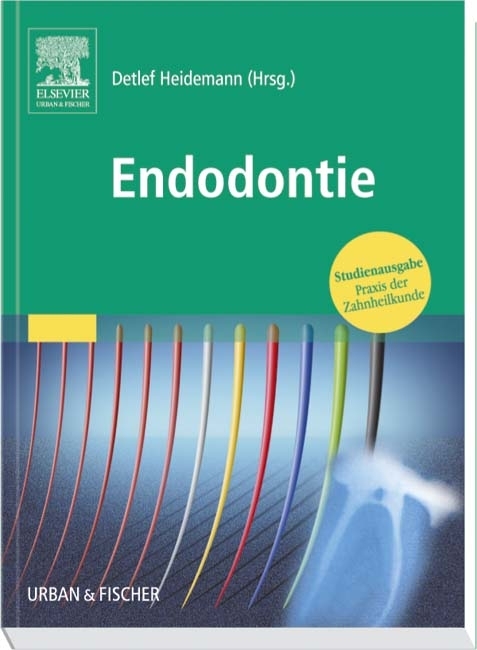 ELSEVIER
URBAN & FISCHER

Detlef Heidemann (Hrsg.)

Endodontie

Studienausgabe
Praxis der
Zahnheilkunde

URBAN & FISCHER